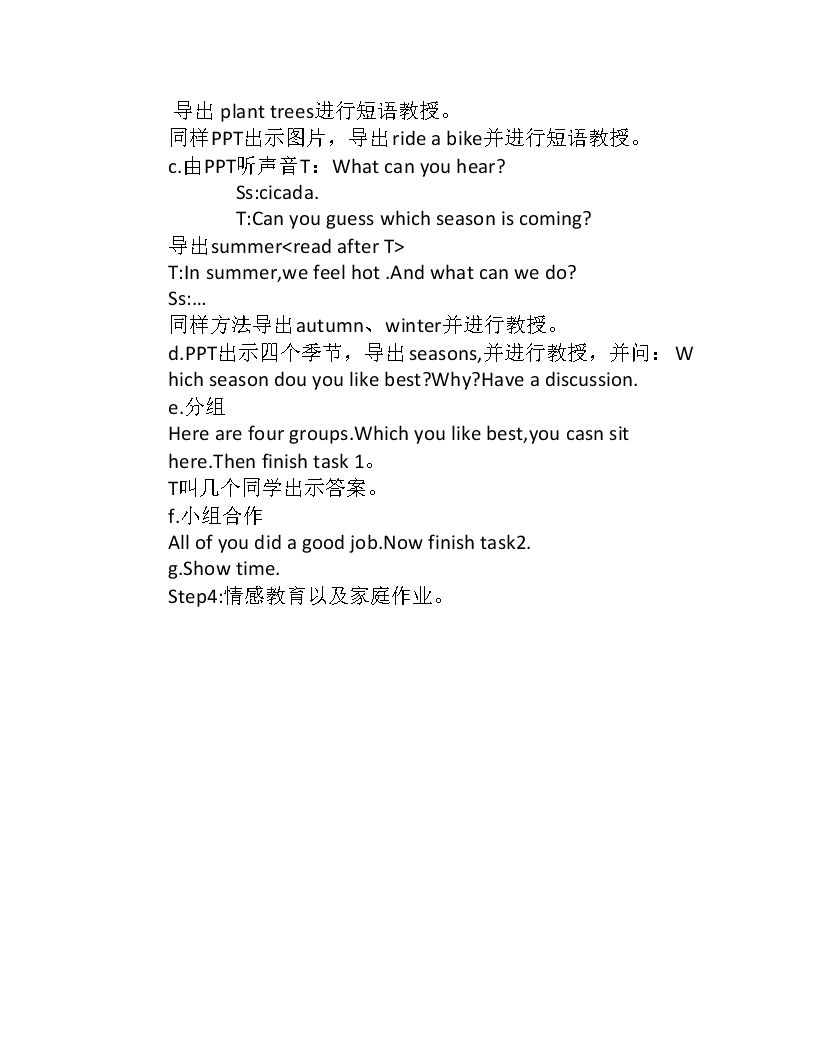 导出plant trees进行短语教授。
同样PPT出示图片，导出ride a bike并进行短语教授。
c.由PPT听声音T：What can you hear?
Ss:cicada.
T:Can you guess which season is coming?
导出summer<read after T>
T:In summer,we feel hot .And what can we do?
Ss:…
同样方法导出autumn、winter并进行教授。
d.PPT出示四个季节，导出seasons,并进行教授，并问：Which season dou you like best?Why?Have a discussion.
e.分组
Here are four groups.Which you like best,you casn sit here.Then finish task 1。
T叫几个同学出示答案。
f.小组合作
All of you did a good job.Now finish task2.
g.Show time.
Step4:情感教育以及家庭作业。